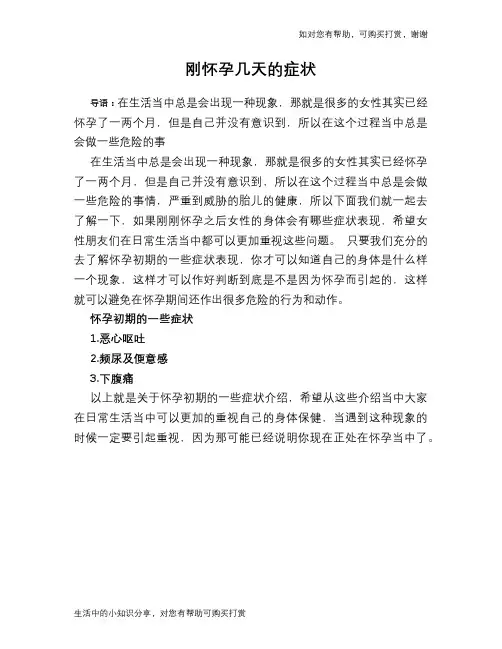 如对您有帮助，可购买打赏，谢谢

刚怀孕几天的症状

导语：在生活当中总是会出现一种现象，那就是很多的女性其实已经怀孕了一两个月，但是自己并没有意识到，所以在这个过程当中总是会做一些危险的事

在生活当中总是会出现一种现象，那就是很多的女性其实已经怀孕了一两个月，但是自己并没有意识到，所以在这个过程当中总是会做一些危险的事情，严重到威胁的胎儿的健康，所以下面我们就一起去了解一下，如果刚刚怀孕之后女性的身体会有哪些症状表现，希望女性朋友们在日常生活当中都可以更加重视这些问题。 只要我们充分的去了解怀孕初期的一些症状表现，你才可以知道自己的身体是什么样一个现象，这样才可以作好判断到底是不是因为怀孕而引起的，这样就可以避免在怀孕期间还作出很多危险的行为和动作。

怀孕初期的一些症状

1.恶心呕吐

2.频尿及便意感

3.下腹痛

以上就是关于怀孕初期的一些症状介绍，希望从这些介绍当中大家在日常生活当中可以更加的重视自己的身体保健，当遇到这种现象的时候一定要引起重视，因为那可能已经说明你现在正处在怀孕当中了。

生活中的小知识分享，对您有帮助可购买打赏